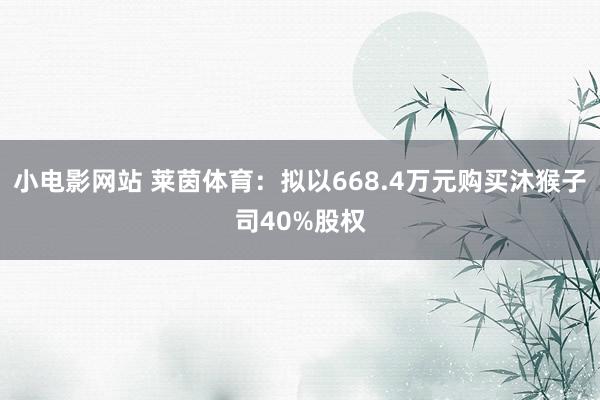 小电影网站 莱茵体育：拟以668.4万元购买沐猴子司40%股权